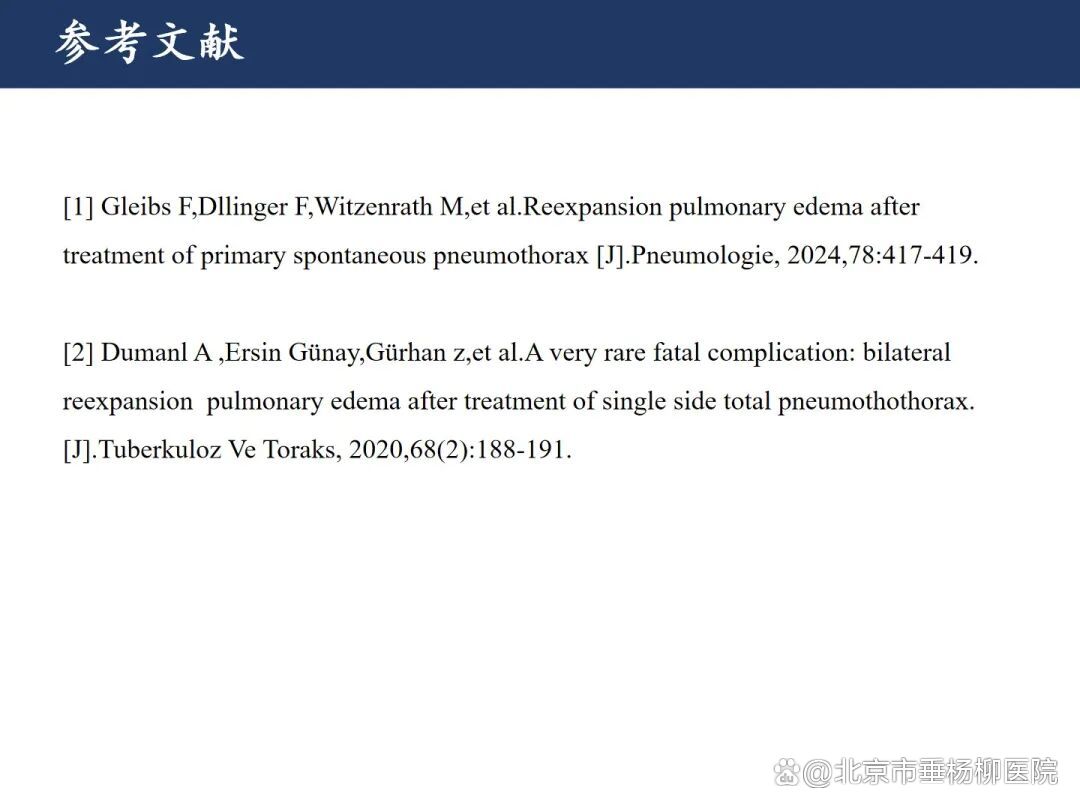 参考文献

[1] Gleibs F,Dllinger F,Witzenrath M,et al.Reexpansion pulmonary edema after treatment of primary spontaneous pneumothorax [J].Pneumologie, 2024,78:417-419.

[2] Dumanl A ,Ersin Günay,Gürhan z,et al.A very rare fatal complication: bilateral reexpansion pulmonary edema after treatment of single side total pneumothothorax. [J].Tuberkuloz Ve Toraks, 2020,68(2):188-191.

@北京市垂杨柳医院